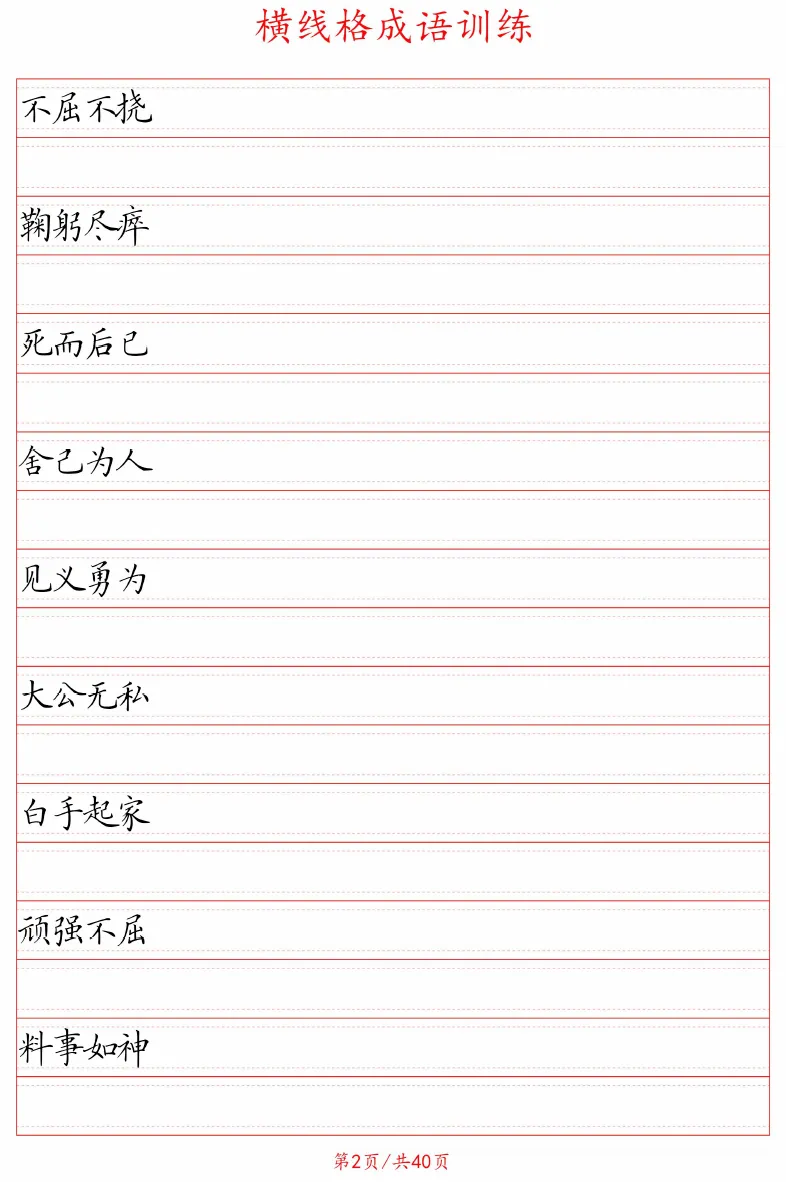 横线格成语训练

不屈不挠

鞠躬尽瘁

死而后已

舍己为人

见义勇为

大公无私

白手起家

顽强不屈

料事如神

第2页/共40页